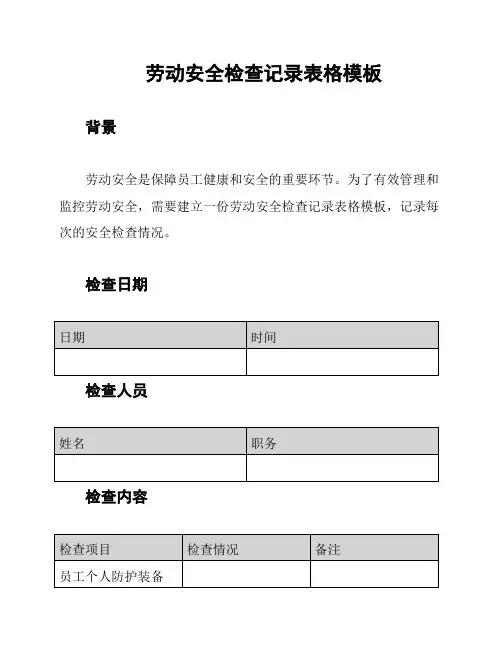 劳动安全检查记录表格模板

背景

劳动安全是保障员工健康和安全的重要环节。为了有效管理和监控劳动安全，需要建立一份劳动安全检查记录表格模板，记录每次的安全检查情况。

检查日期

| 日期 | 时间 |
|---|---|
| | |

检查人员

| 姓名 | 职务 |
|---|---|
| | |

检查内容

| 检查项目 | 检查情况 | 备注 |
|---|---|---|
| 员工个人防护装备 | | |